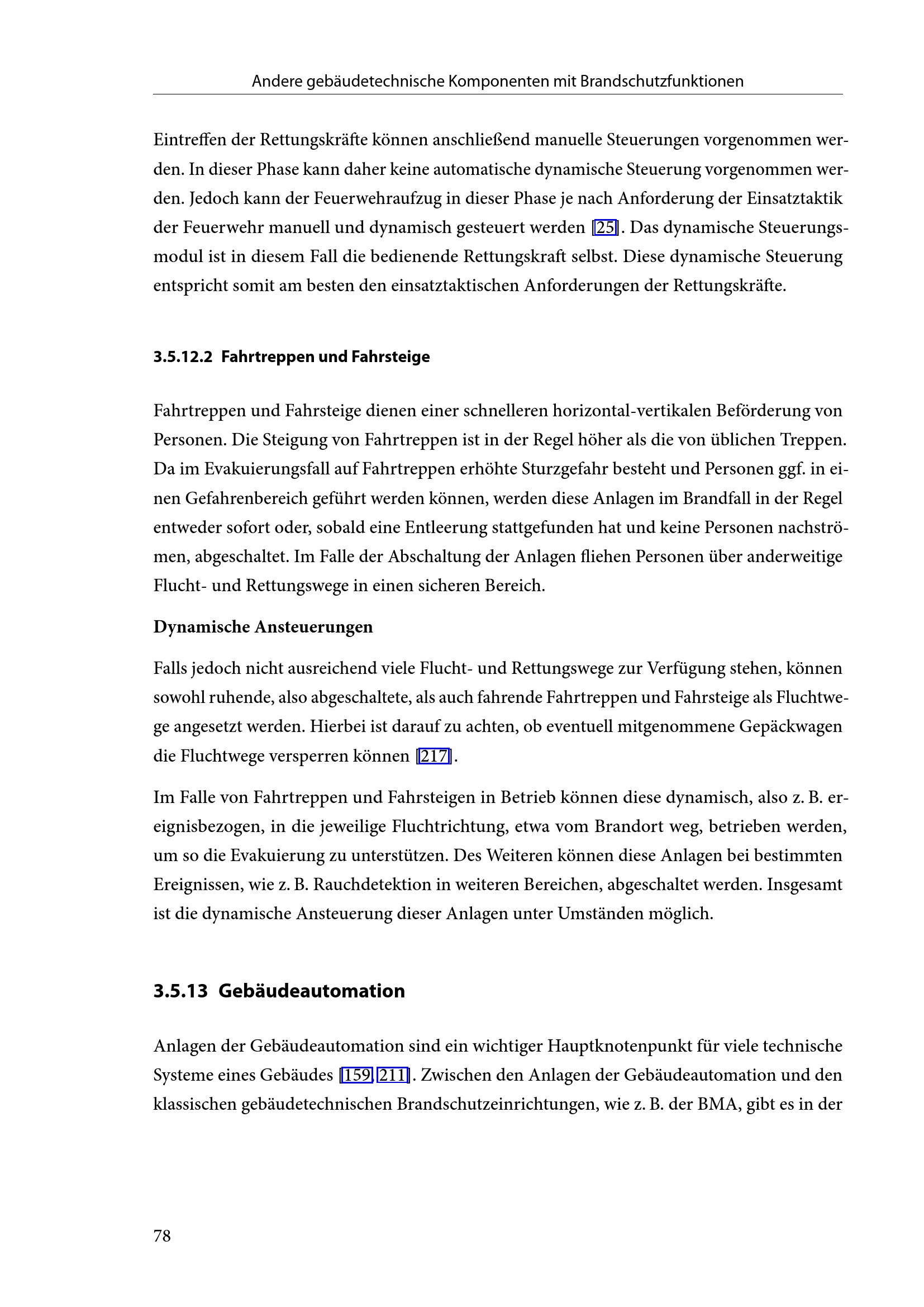 Andere gebäudetechnische Komponenten mit Brandschutzfunktionen

Eintreffen der Rettungskräfte können anschließend manuelle Steuerungen vorgenommen werden. In dieser Phase kann daher keine automatische dynamische Steuerung vorgenommen werden. Jedoch kann der Feuerwehraufzug in dieser Phase je nach Anforderung der Einsatztaktik der Feuerwehr manuell und dynamisch gesteuert werden [25]. Das dynamische Steuerungsmodul ist in diesem Fall die bedienende Rettungskraft selbst. Diese dynamische Steuerung entspricht somit am besten den einsatztaktischen Anforderungen der Rettungskräfte.

3.5.12.2 Fahrtreppen und Fahrsteige

Fahrtreppen und Fahrsteige dienen einer schnelleren horizontal-vertikalen Beförderung von Personen. Die Steigung von Fahrtreppen ist in der Regel höher als die von üblichen Treppen. Da im Evakuierungsfall auf Fahrtreppen erhöhte Sturzgefahr besteht und Personen ggf. in einen Gefahrenbereich geführt werden können, werden diese Anlagen im Brandfall in der Regel entweder sofort oder, sobald eine Entleerung stattgefunden hat und keine Personen nachströmen, abgeschaltet. Im Falle der Abschaltung der Anlagen fliehen Personen über anderweitige Flucht- und Rettungswege in einen sicheren Bereich.

Dynamische Ansteuerungen

Falls jedoch nicht ausreichend viele Flucht- und Rettungswege zur Verfügung stehen, können sowohl ruhende, also abgeschaltete, als auch fahrende Fahrtreppen und Fahrsteige als Fluchtwege angesetzt werden. Hierbei ist darauf zu achten, ob eventuell mitgenommene Gepäckwagen die Fluchtwege versperren können [217].

Im Falle von Fahrtreppen und Fahrsteigen in Betrieb können diese dynamisch, also z. B. ereignisbezogen, in die jeweilige Fluchtrichtung, etwa vom Brandort weg, betrieben werden, um so die Evakuierung zu unterstützen. Des Weiteren können diese Anlagen bei bestimmten Ereignissen, wie z. B. Rauchdetektion in weiteren Bereichen, abgeschaltet werden. Insgesamt ist die dynamische Ansteuerung dieser Anlagen unter Umständen möglich.

3.5.13 Gebäudeautomation

Anlagen der Gebäudeautomation sind ein wichtiger Hauptknotenpunkt für viele technische Systeme eines Gebäudes [159, 211]. Zwischen den Anlagen der Gebäudeautomation und den klassischen gebäudetechnischen Brandschutzeinrichtungen, wie z. B. der BMA, gibt es in der

78